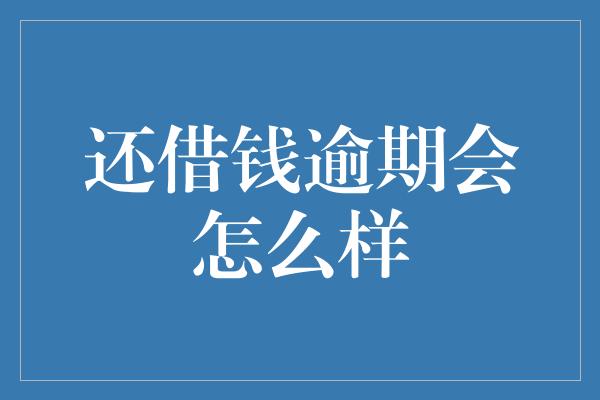 还借钱逾期会怎么样